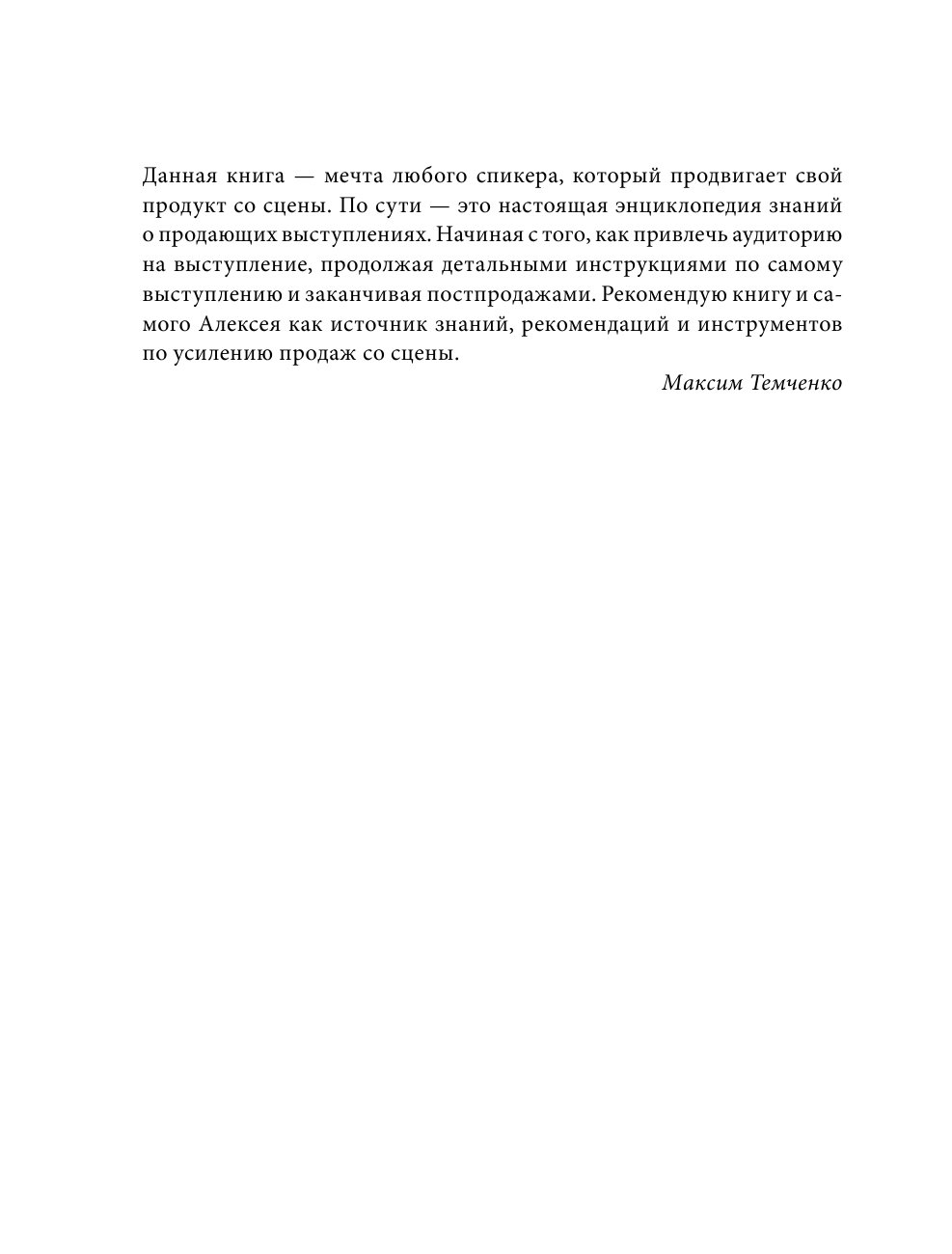 Данная книга — мечта любого спикера, который продвигает свой продукт со сцены. По сути — это настоящая энциклопедия знаний о продающих выступлениях. Начиная с того, как привлечь аудиторию на выступление, продолжая детальными инструкциями по самому выступлению и заканчивая постпродажами. Рекомендую книгу и самого Алексея как источник знаний, рекомендаций и инструментов по усилению продаж со сцены.

Максим Темченко